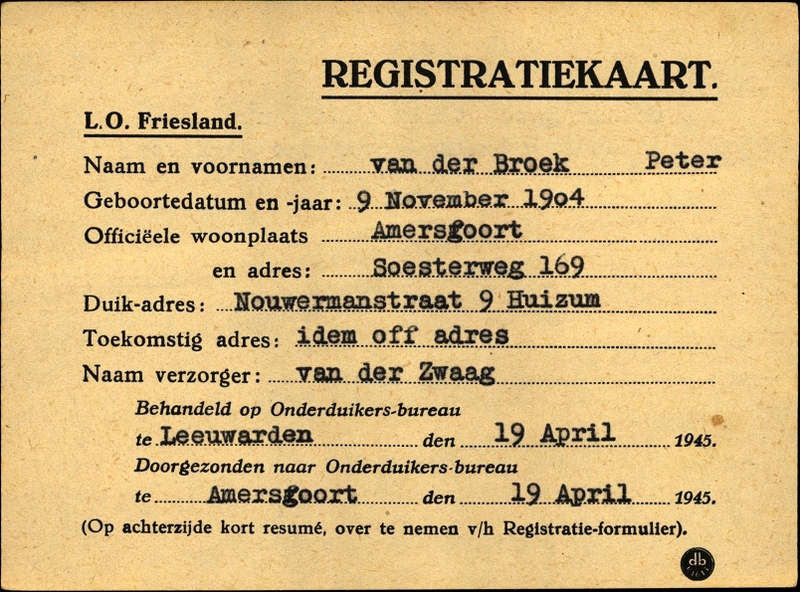 REGISTRATIEKAART.

L.O. Friesland.

Naam en voornamen: van der Broek Peter

Geboortedatum en -jaar: 9 November 1904

Officiëele woonplaats Amersfoort

en adres: Soesterweg 169

Duik-adres: Nouwermanstraat 9 Huizum

Toekomstig adres: idem off adres

Naam verzorger: van der Zwaag

Behandeld op Onderduikers-bureau

te Leeuwarden den 19 April 1945.

Doorgezonden naar Onderduikers-bureau

te Amersfoort den 19 April 1945.

(Op achterzijde kort resumé, over te nemen v/h Registratie-formulier).

db